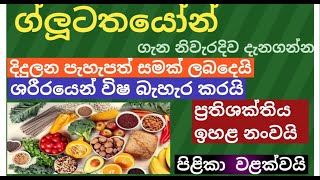 ග්ලූටතයෝන්

ගැන නිවැරදිව දැනගන්න

දිදුලන පැහැපත් සමක් ලබදෙයි

ශරීරයෙන් විෂ බැහැර කරයි

ප්‍රතිශක්තිය ඉහළ නංවයි

පිළිකා වළක්වයි